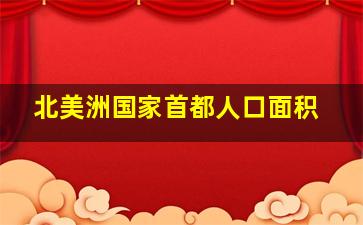 北美洲国家首都人口面积